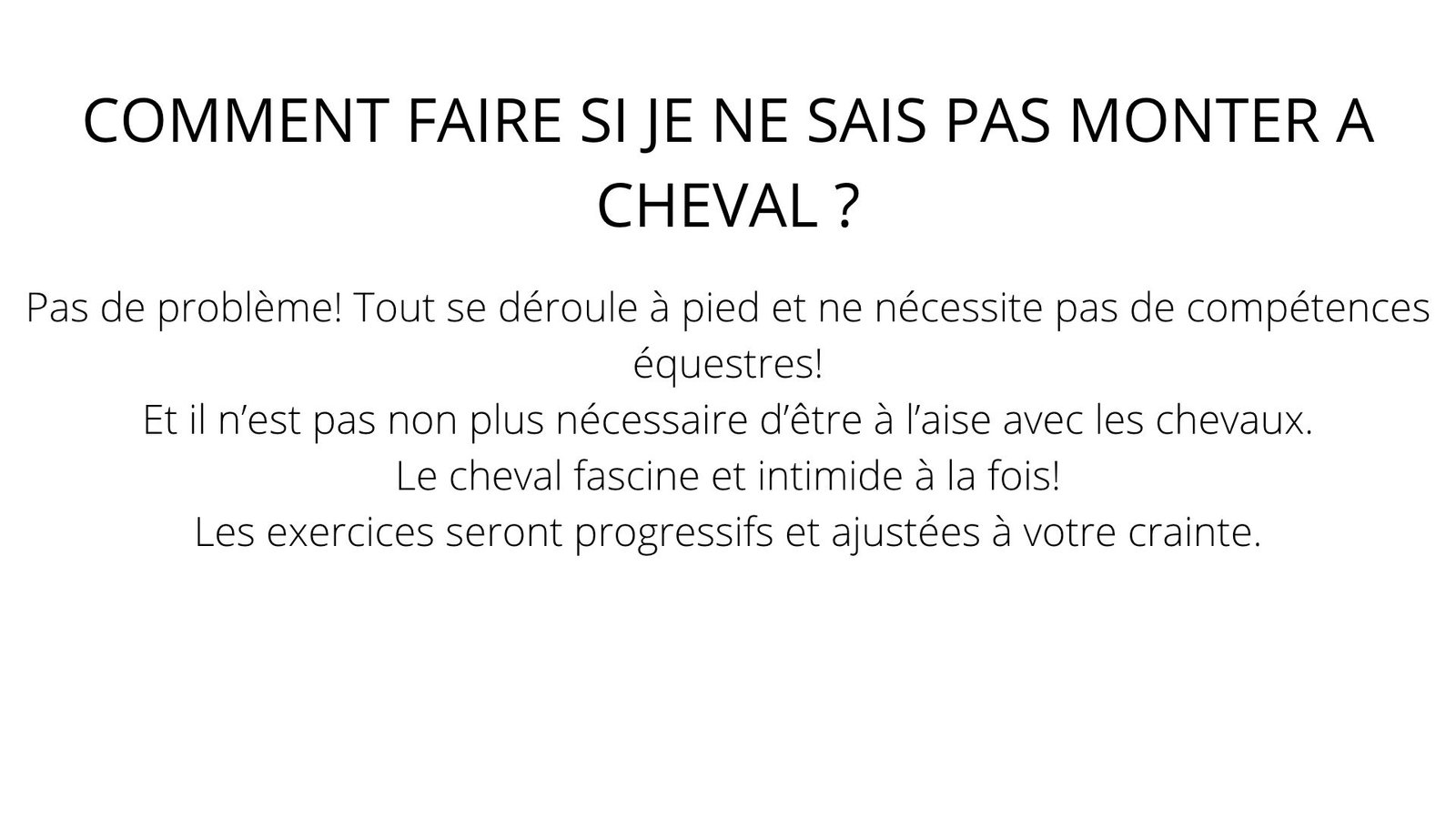 COMMENT FAIRE SI JE NE SAIS PAS MONTER A CHEVAL ?

Pas de problème! Tout se déroule à pied et ne nécessite pas de compétences équestres!
Et il n'est pas non plus nécessaire d'être à l'aise avec les chevaux.
Le cheval fascine et intimide à la fois!
Les exercices seront progressifs et ajustées à votre crainte.